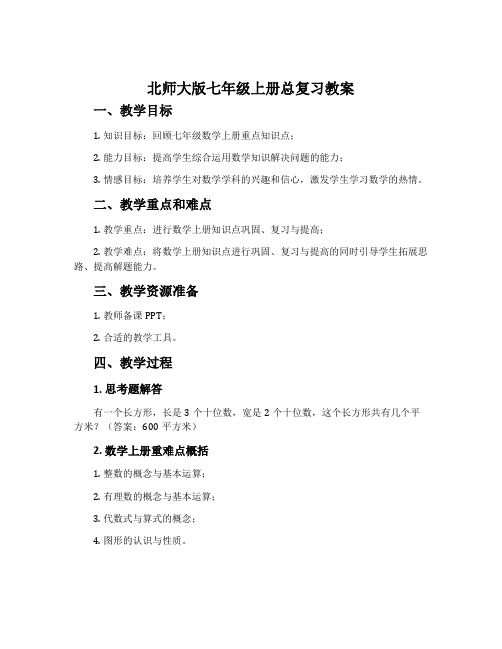 北师大版七年级上册总复习教案

一、教学目标

1. 知识目标：回顾七年级数学上册重点知识点；

2. 能力目标：提高学生综合运用数学知识解决问题的能力；

3. 情感目标：培养学生对数学学科的兴趣和信心，激发学生学习数学的热情。

二、教学重点和难点

1. 教学重点：进行数学上册知识点巩固、复习与提高；

2. 教学难点：将数学上册知识点进行巩固、复习与提高的同时引导学生拓展思路、提高解题能力。

三、教学资源准备

1. 教师备课 PPT；

2. 合适的教学工具。

四、教学过程

1. 思考题解答

有一个长方形，长是 3 个十位数，宽是 2 个十位数，这个长方形共有几个平方米？（答案：600 平方米）

2. 数学上册重难点概括

1. 整数的概念与基本运算；

2. 有理数的概念与基本运算；

3. 代数式与算式的概念；

4. 图形的认识与性质。